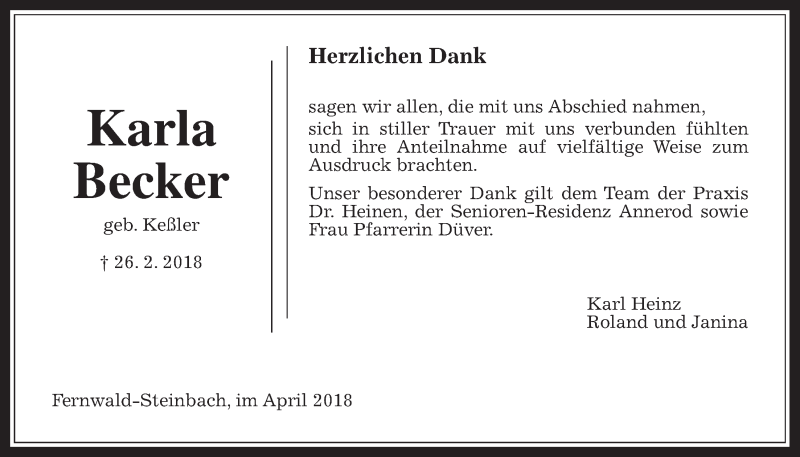 Karla
Becker

geb. Keßler

† 26. 2. 2018

Herzlichen Dank

sagen wir allen, die mit uns Abschied nahmen, sich in stiller Trauer mit uns verbunden fühlten und ihre Anteilnahme auf vielfältige Weise zum Ausdruck brachten.

Unser besonderer Dank gilt dem Team der Praxis Dr. Heinen, der Senioren-Residenz Annerod sowie Frau Pfarrerin Düver.

Karl Heinz
Roland und Janina

Fernwald-Steinbach, im April 2018